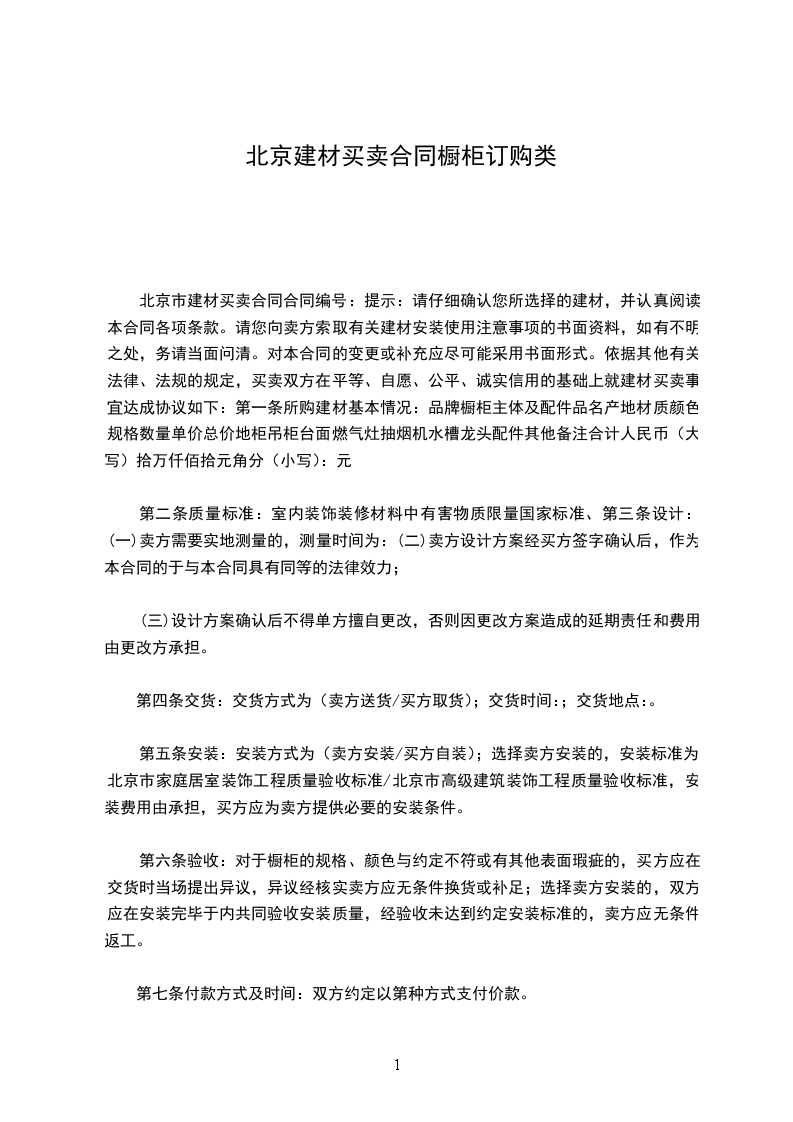 北京建材买卖合同橱柜订购类

北京市建材买卖合同合同编号：提示：请仔细确认您所选择的建材，并认真阅读本合同各项条款。请您向卖方索取有关建材安装使用注意事项的书面资料，如有不明之处，务请当面问清。对本合同的变更或补充应尽可能采用书面形式。依据其他有关法律、法规的规定，买卖双方在平等、自愿、公平、诚实信用的基础上就建材买卖事宜达成协议如下：第一条所购建材基本情况：品牌橱柜主体及配件品名产地材质颜色规格数量单价总价地柜吊柜台面燃气灶抽烟机水槽龙头配件其他备注合计人民币（大写）拾万仟佰拾元角分（小写）：元

第二条质量标准：室内装饰装修材料中有害物质限量国家标准、第三条设计：(一)卖方需要实地测量的，测量时间为：(二)卖方设计方案经买方签字确认后，作为本合同的于与本合同具有同等的法律效力；

(三)设计方案确认后不得单方擅自更改，否则因更改方案造成的延期责任和费用由更改方承担。

第四条交货：交货方式为（卖方送货/买方取货）；交货时间：；交货地点：。

第五条安装：安装方式为（卖方安装/买方自装）；选择卖方安装的，安装标准为北京市家庭居室装饰工程质量验收标准/北京市高级建筑装饰工程质量验收标准，安装费用由承担，买方应为卖方提供必要的安装条件。

第六条验收：对于橱柜的规格、颜色与约定不符或有其他表面瑕疵的，买方应在交货时当场提出异议，异议经核实卖方应无条件换货或补足；选择卖方安装的，双方应在安装完毕于内共同验收安装质量，经验收未达到约定安装标准的，卖方应无条件返工。

第七条付款方式及时间：双方约定以第种方式支付价款。

1